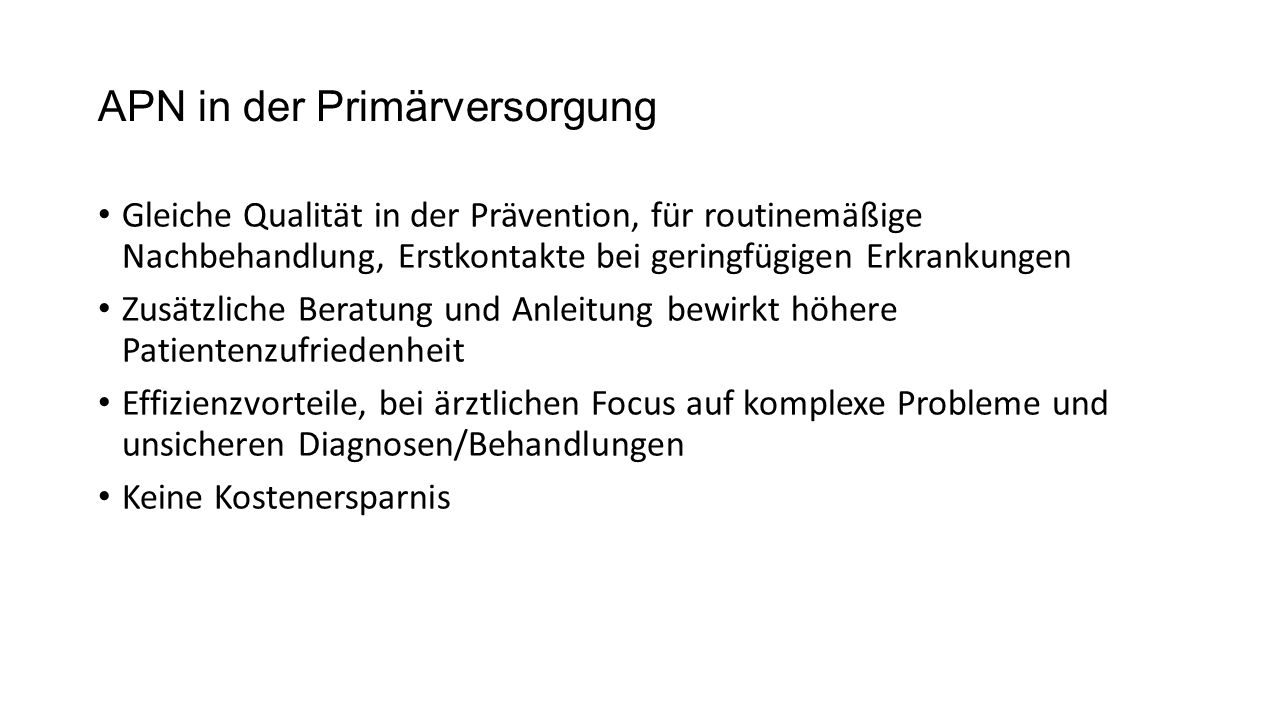 APN in der Primärversorgung

• Gleiche Qualität in der Prävention, für routinemäßige Nachbehandlung, Erstkontakte bei geringfügigen Erkrankungen

• Zusätzliche Beratung und Anleitung bewirkt höhere Patientenzufriedenheit

• Effizienzvorteile, bei ärztlichen Focus auf komplexe Probleme und unsicheren Diagnosen/Behandlungen

• Keine Kostenersparnis